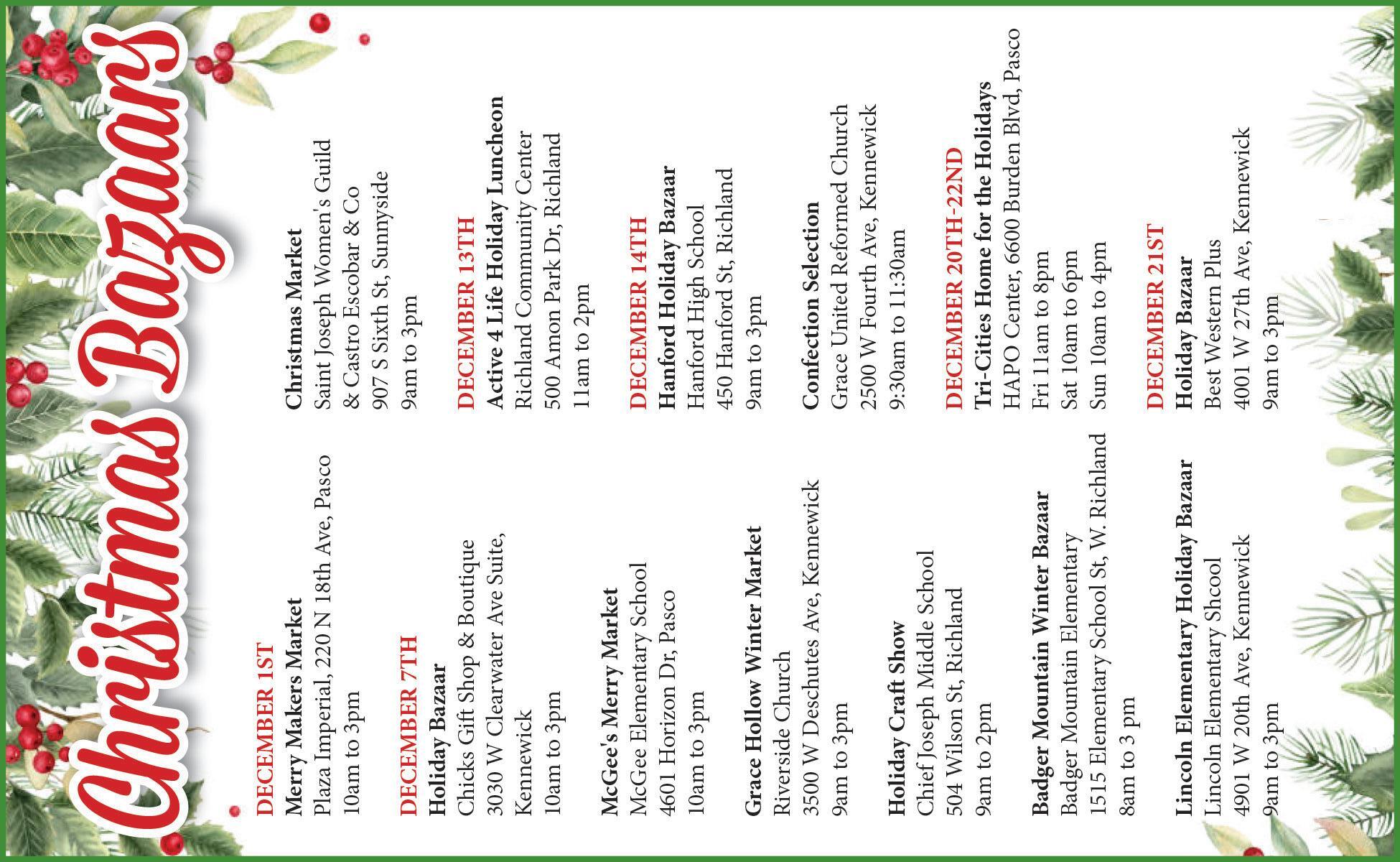 Christmas Bazaars

DECEMBER 1ST
Merry Makers Market
Plaza Imperial, 220 N 18th Ave, Pasco
10am to 3pm

DECEMBER 7TH
Holiday Bazaar
Chicks Gift Shop & Boutique
3030 W Clearwater Ave Suite, Kennewick
10am to 3pm

McGee's Merry Market
McGee Elementary School
4601 Horizon Dr, Pasco
10am to 3pm

Grace Hollow Winter Market
Riverside Church
3500 W Deschutes Ave, Kennewick
9am to 3pm

Holiday Craft Show
Chief Joseph Middle School
504 Wilson St, Richland
9am to 2pm

Badger Mountain Winter Bazaar
Badger Mountain Elementary
1515 Elementary School St, W. Richland
8am to 3 pm

Lincoln Elementary Holiday Bazaar
Lincoln Elementary Shcool
4901 W 20th Ave, Kennewick
9am to 3pm

Christmas Market
Saint Joseph Women's Guild
& Castro Escobar & Co
907 S Sixth St, Sunnyside
9am to 3pm

DECEMBER 13TH
Active 4 Life Holiday Luncheon
Richland Community Center
500 Amon Park Dr, Richland
11am to 2pm

DECEMBER 14TH
Hanford Holiday Bazaar
Hanford High School
450 Hanford St, Richland
9am to 3pm

Confection Selection
Grace United Reformed Church
2500 W Fourth Ave, Kennewick
9:30am to 11:30am

DECEMBER 20TH-22ND
Tri-Cities Home for the Holidays
HAPO Center, 6600 Burden Blvd, Pasco
Fri 11am to 8pm
Sat 10am to 6pm
Sun 10am to 4pm

DECEMBER 21ST
Holiday Bazaar
Best Western Plus
4001 W 27th Ave, Kennewick
9am to 3pm